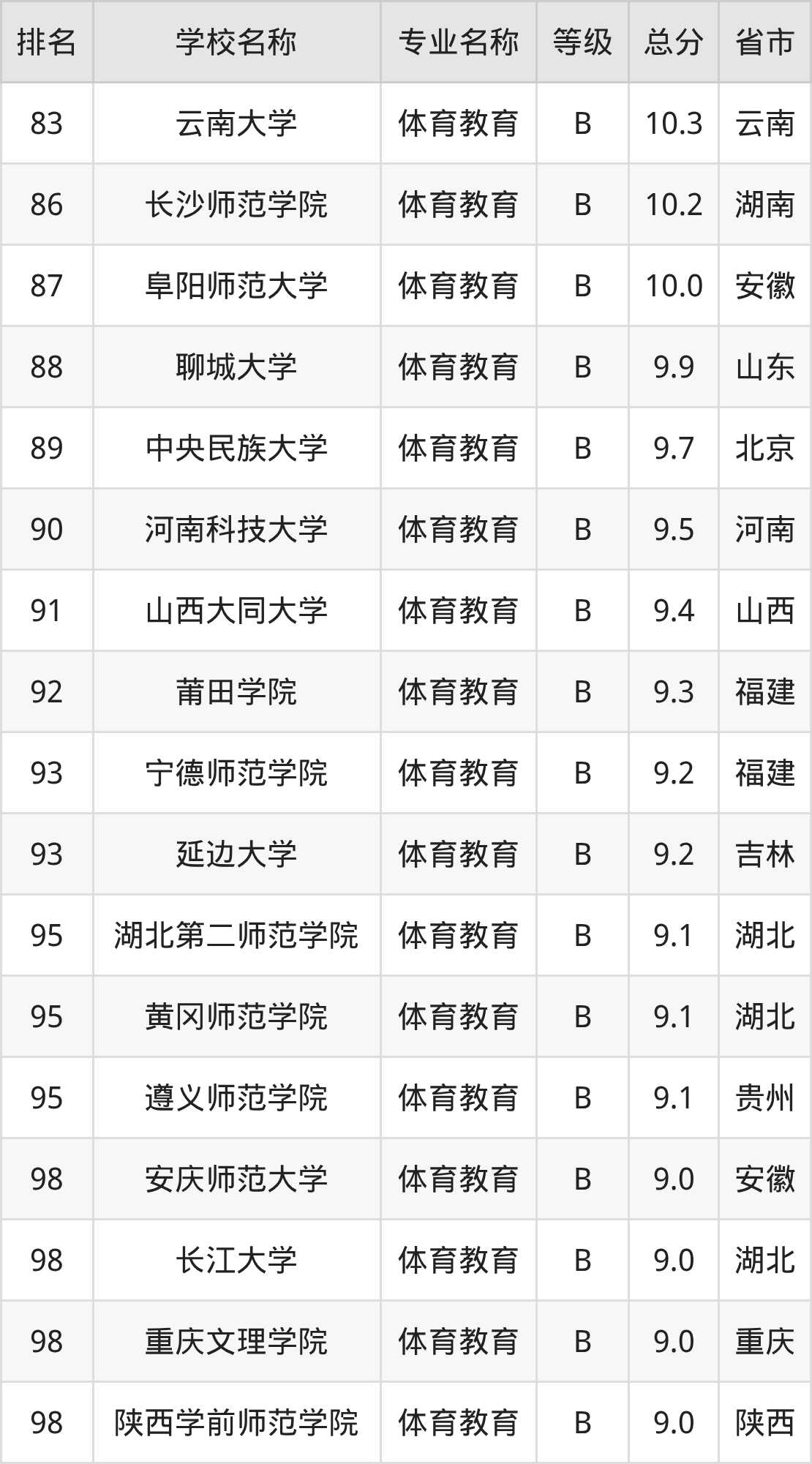 | 排名 | 学校名称 | 专业名称 | 等级 | 总分 | 省市 |
|---|---|---|---|---|---|
| 83 | 云南大学 | 体育教育 | B | 10.3 | 云南 |
| 86 | 长沙师范学院 | 体育教育 | B | 10.2 | 湖南 |
| 87 | 阜阳师范大学 | 体育教育 | B | 10.0 | 安徽 |
| 88 | 聊城大学 | 体育教育 | B | 9.9 | 山东 |
| 89 | 中央民族大学 | 体育教育 | B | 9.7 | 北京 |
| 90 | 河南科技大学 | 体育教育 | B | 9.5 | 河南 |
| 91 | 山西大同大学 | 体育教育 | B | 9.4 | 山西 |
| 92 | 莆田学院 | 体育教育 | B | 9.3 | 福建 |
| 93 | 宁德师范学院 | 体育教育 | B | 9.2 | 福建 |
| 93 | 延边大学 | 体育教育 | B | 9.2 | 吉林 |
| 95 | 湖北第二师范学院 | 体育教育 | B | 9.1 | 湖北 |
| 95 | 黄冈师范学院 | 体育教育 | B | 9.1 | 湖北 |
| 95 | 遵义师范学院 | 体育教育 | B | 9.1 | 贵州 |
| 98 | 安庆师范大学 | 体育教育 | B | 9.0 | 安徽 |
| 98 | 长江大学 | 体育教育 | B | 9.0 | 湖北 |
| 98 | 重庆文理学院 | 体育教育 | B | 9.0 | 重庆 |
| 98 | 陕西学前师范学院 | 体育教育 | B | 9.0 | 陕西 |